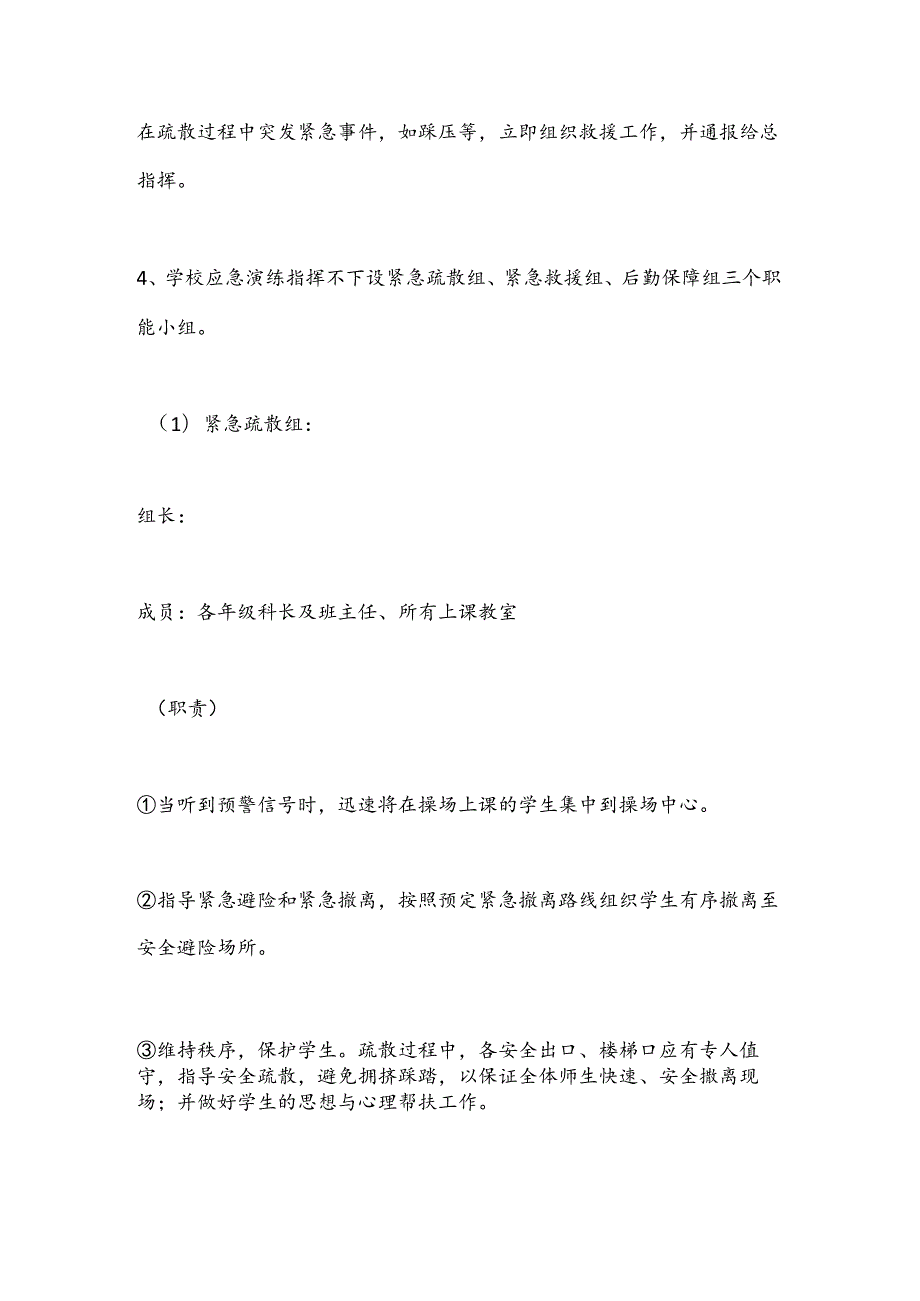 在疏散过程中突发紧急事件，如踩压等，立即组织救援工作，并通报给总指挥。

4、学校应急演练指挥不下设紧急疏散组、紧急救援组、后勤保障组三个职能小组。

（1）紧急疏散组：

组长：

成员：各年级科长及班主任、所有上课教室

（职责）

①当听到预警信号时，迅速将在操场上课的学生集中到操场中心。

②指导紧急避险和紧急撤离，按照预定紧急撤离路线组织学生有序撤离至安全避险场所。

③维持秩序，保护学生。疏散过程中，各安全出口、楼梯口应有专人值守，指导安全疏散，避免拥挤踩踏，以保证全体师生快速、安全撤离现场；并做好学生的思想与心理帮扶工作。